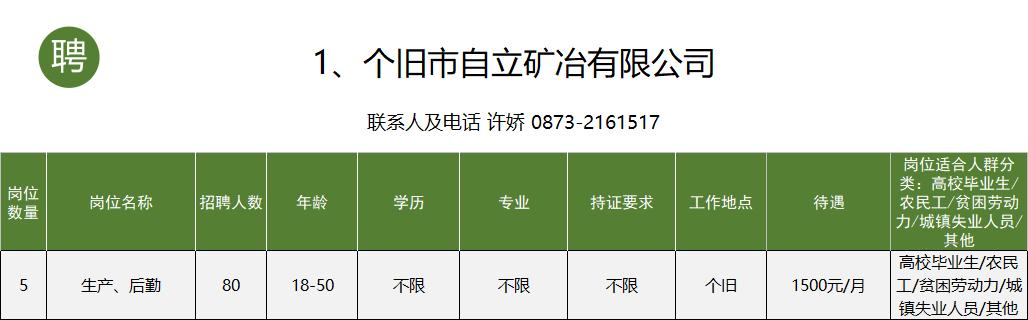 聘

1、个旧市自立矿冶有限公司

联系人及电话 许娇 0873-2161517

| 岗位数量 | 岗位名称 | 招聘人数 | 年龄 | 学历 | 专业 | 持证要求 | 工作地点 | 待遇 | 岗位适合人群分类：高校毕业生/农民工/贫困劳动力/城镇失业人员/其他 |
|---|---|---|---|---|---|---|---|---|---|
| 5 | 生产、后勤 | 80 | 18-50 | 不限 | 不限 | 不限 | 个旧 | 1500元/月 | 高校毕业生/农民工/贫困劳动力/城镇失业人员/其他 |